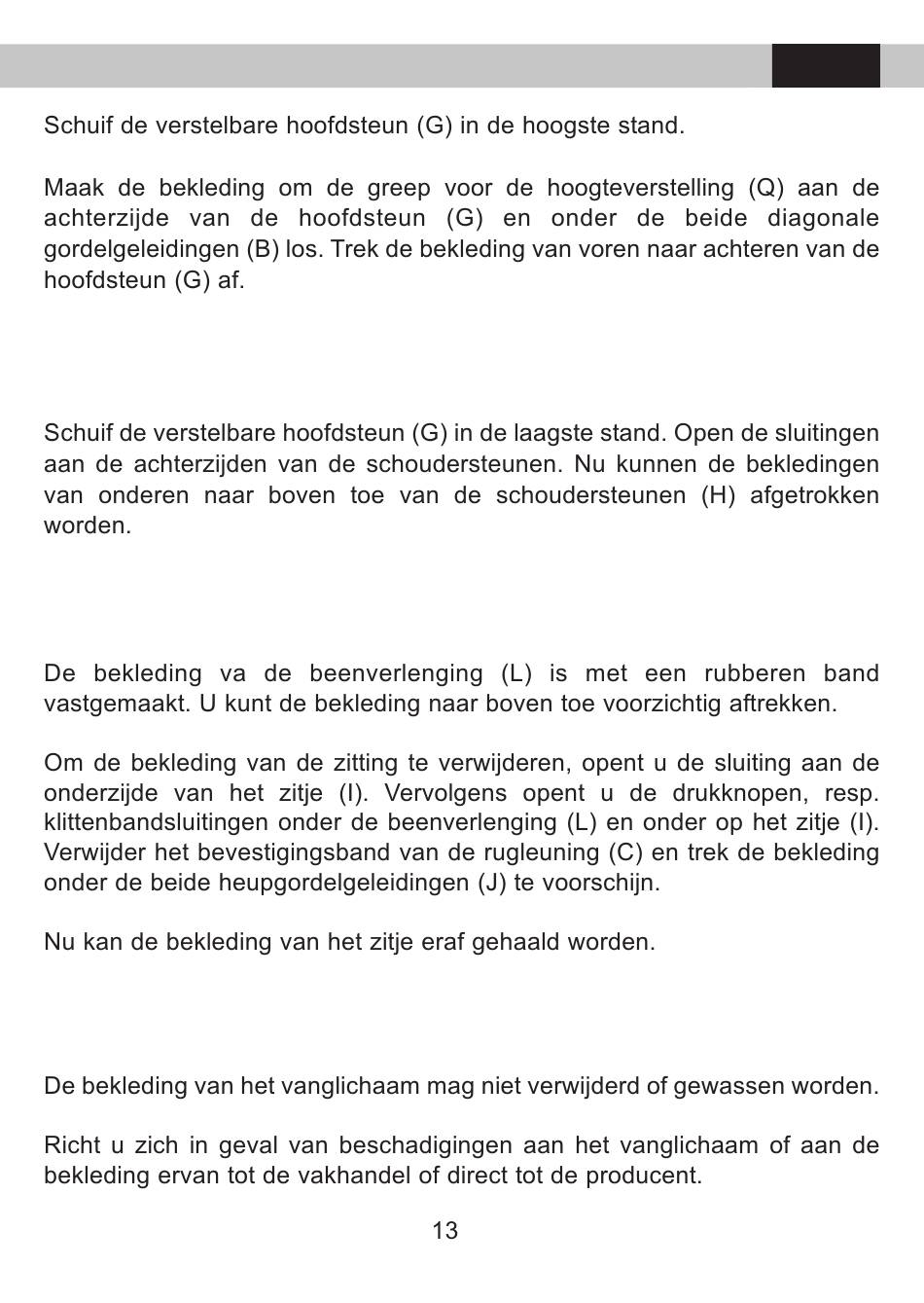 Schuif de verstelbare hoofdsteun (G) in de hoogste stand.

Maak de bekleding om de greep voor de hoogteverstelling (Q) aan de achterzijde van de hoofdsteun (G) en onder de beide diagonale gordelgeleidingen (B) los. Trek de bekleding van voren naar achteren van de hoofdsteun (G) af.

Schuif de verstelbare hoofdsteun (G) in de laagste stand. Open de sluitingen aan de achterzijden van de schoudersteunen. Nu kunnen de bekledingen van onderen naar boven toe van de schoudersteunen (H) afgetrokken worden.

De bekleding va de beenverlenging (L) is met een rubberen band vastgemaakt. U kunt de bekleding naar boven toe voorzichtig aftrekken.

Om de bekleding van de zitting te verwijderen, opent u de sluiting aan de onderzijde van het zitje (I). Vervolgens opent u de drukknopen, resp. klittenbandsluitingen onder de beenverlenging (L) en onder op het zitje (I). Verwijder het bevestigingsband van de rugleuning (C) en trek de bekleding onder de beide heupgordelgeleidingen (J) te voorschijn.

Nu kan de bekleding van het zitje eraf gehaald worden.

De bekleding van het vanglichaam mag niet verwijderd of gewassen worden.

Richt u zich in geval van beschadigingen aan het vanglichaam of aan de bekleding ervan tot de vakhandel of direct tot de producent.

13